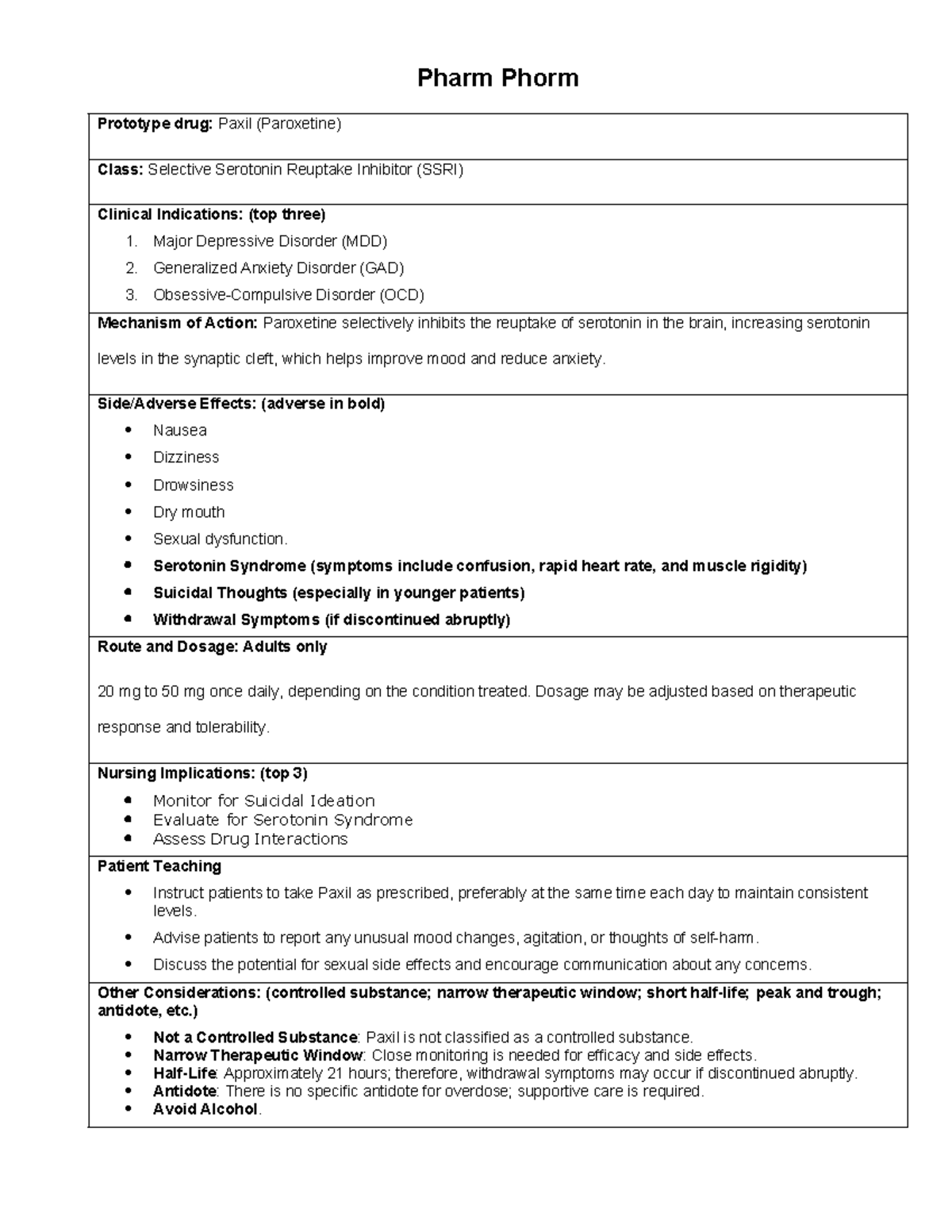 Pharm Phorm

Prototype drug: Paxil (Paroxetine)

Class: Selective Serotonin Reuptake Inhibitor (SSRI)

Clinical Indications: (top three)

1. Major Depressive Disorder (MDD)
2. Generalized Anxiety Disorder (GAD)
3. Obsessive-Compulsive Disorder (OCD)

Mechanism of Action: Paroxetine selectively inhibits the reuptake of serotonin in the brain, increasing serotonin levels in the synaptic cleft, which helps improve mood and reduce anxiety.

Side/Adverse Effects: (adverse in bold)

• Nausea
• Dizziness
• Drowsiness
• Dry mouth
• Sexual dysfunction.
• Serotonin Syndrome (symptoms include confusion, rapid heart rate, and muscle rigidity)
• Suicidal Thoughts (especially in younger patients)
• Withdrawal Symptoms (if discontinued abruptly)

Route and Dosage: Adults only

20 mg to 50 mg once daily, depending on the condition treated. Dosage may be adjusted based on therapeutic response and tolerability.

Nursing Implications: (top 3)

• Monitor for Suicidal Ideation
• Evaluate for Serotonin Syndrome
• Assess Drug Interactions

Patient Teaching

• Instruct patients to take Paxil as prescribed, preferably at the same time each day to maintain consistent levels.
• Advise patients to report any unusual mood changes, agitation, or thoughts of self-harm.
• Discuss the potential for sexual side effects and encourage communication about any concerns.

Other Considerations: (controlled substance; narrow therapeutic window; short half-life; peak and trough; antidote, etc.)

• Not a Controlled Substance: Paxil is not classified as a controlled substance.
• Narrow Therapeutic Window: Close monitoring is needed for efficacy and side effects.
• Half-Life: Approximately 21 hours; therefore, withdrawal symptoms may occur if discontinued abruptly.
• Antidote: There is no specific antidote for overdose; supportive care is required.
• Avoid Alcohol.